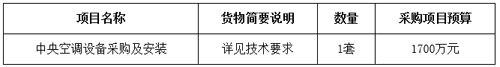 | 项目名称 | 货物简要说明 | 数量 | 采购项目预算 |
|---|---|---|---|
| 中央空调设备采购及安装 | 详见技术要求 | 1套 | 1700万元 |